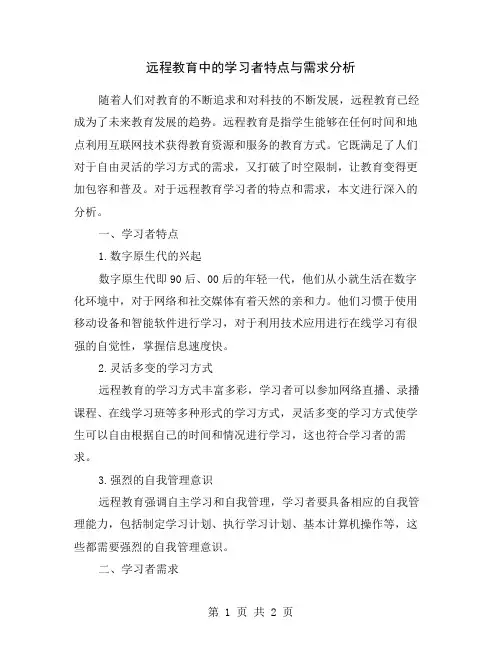 远程教育中的学习者特点与需求分析

随着人们对教育的不断追求和对科技的不断发展，远程教育已经成为了未来教育发展的趋势。远程教育是指学生能够在任何时间和地点利用互联网技术获得教育资源和服务的教育方式。它既满足了人们对于自由灵活的学习方式的需求，又打破了时空限制，让教育变得更加包容和普及。对于远程教育学习者的特点和需求，本文进行深入的分析。

一、学习者特点

1.数字原生代的兴起

数字原生代即90后、00后的年轻一代，他们从小就生活在数字化环境中，对于网络和社交媒体有着天然的亲和力。他们习惯于使用移动设备和智能软件进行学习，对于利用技术应用进行在线学习有很强的自觉性，掌握信息速度快。

2.灵活多变的学习方式

远程教育的学习方式丰富多彩，学习者可以参加网络直播、录播课程、在线学习班等多种形式的学习方式，灵活多变的学习方式使学生可以自由根据自己的时间和情况进行学习，这也符合学习者的需求。

3.强烈的自我管理意识

远程教育强调自主学习和自我管理，学习者要具备相应的自我管理能力，包括制定学习计划、执行学习计划、基本计算机操作等，这些都需要强烈的自我管理意识。

二、学习者需求

第 1 页 共 2 页